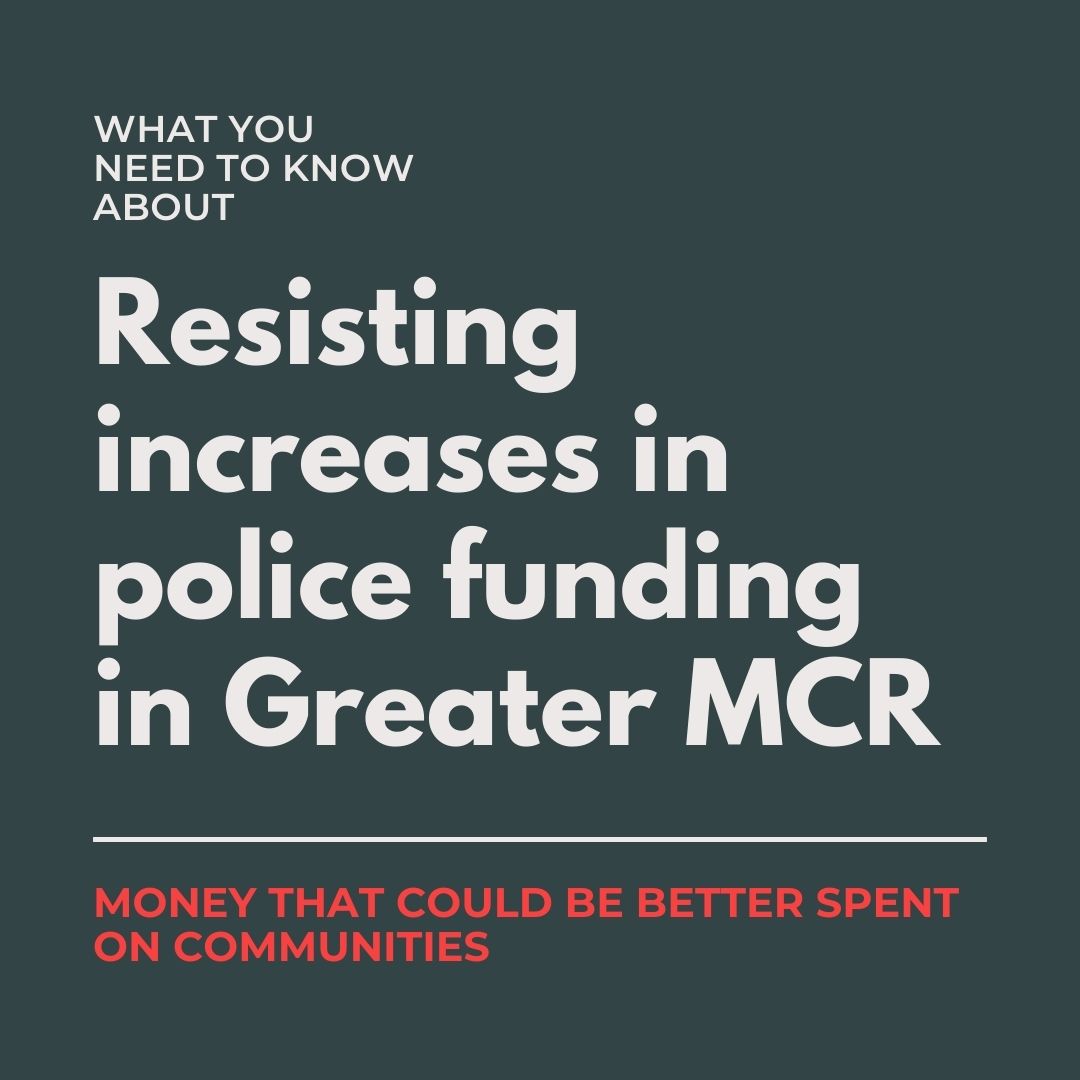 WHAT YOU NEED TO KNOW ABOUT

Resisting increases in police funding in Greater MCR

MONEY THAT COULD BE BETTER SPENT ON COMMUNITIES